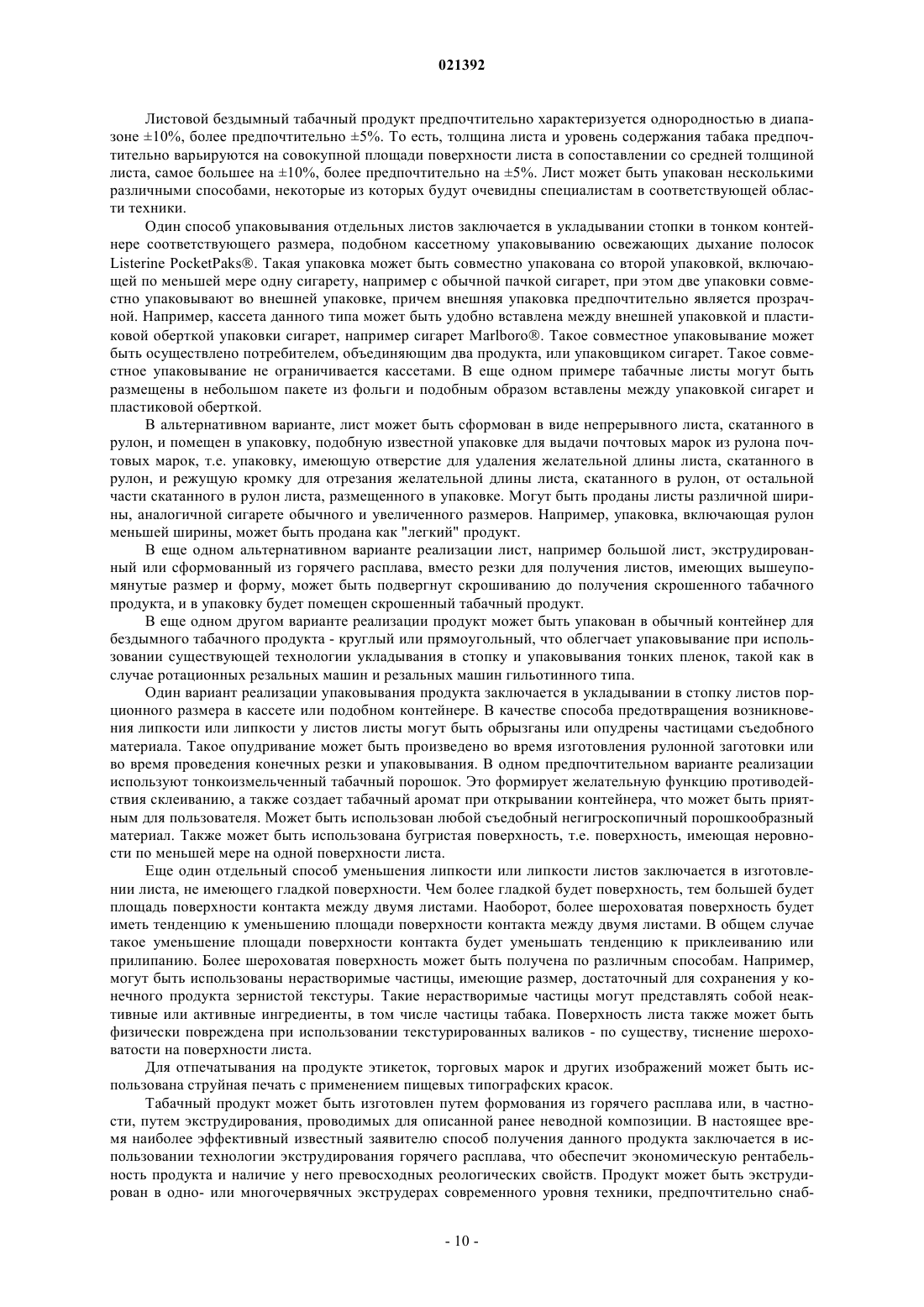 021392

Листовой бездымный табачный продукт предпочтительно характеризуется однородностью в диапазоне ±10%, более предпочтительно ±5%. То есть, толщина листа и уровень содержания табака предпочтительно варьируются на совокупной площади поверхности листа в сопоставлении со средней толщиной листа, самое большее на ±10%, более предпочтительно на ±5%. Лист может быть упакован несколькими различными способами, некоторые из которых будут очевидны специалистам в соответствующей области техники.

Один способ упаковывания отдельных листов заключается в укладывании стопки в тонком контейнере соответствующего размера, подобном кассетному упаковыванию освежающих дыхание полосок Listerine PocketPaks®. Такая упаковка может быть совместно упакована со второй упаковкой, включающей по меньшей мере одну сигарету, например с обычной пачкой сигарет, при этом две упаковки совместно упаковывают во внешней упаковке, причем внешняя упаковка предпочтительно является прозрачной. Например, кассета данного типа может быть удобно вставлена между внешней упаковкой и пластиковой оберткой упаковки сигарет, например сигарет Marlboro®. Такое совместное упаковывание может быть осуществлено потребителем, объединяющим два продукта, или упаковщиком сигарет. Такое совместное упаковывание не ограничивается кассетами. В еще одном примере табачные листы могут быть размещены в небольшом пакете из фольги и подобным образом вставлены между упаковкой сигарет и пластиковой оберткой.

В альтернативном варианте, лист может быть сформован в виде непрерывного листа, скатанного в рулон, и помещен в упаковку, подобную известной упаковке для выдачи почтовых марок из рулона почтовых марок, т.е. упаковку, имеющую отверстие для удаления желательной длины листа, скатанного в рулон, и режущую кромку для отрезания желательной длины листа, скатанного в рулон, от остальной части скатанного в рулон листа, размещенного в упаковке. Могут быть проданы листы различной ширины, аналогичной сигарете обычного и увеличенного размеров. Например, упаковка, включающая рулон меньшей ширины, может быть продана как "легкий" продукт.

В еще одном альтернативном варианте реализации лист, например большой лист, экструдированный или сформованный из горячего расплава, вместо резки для получения листов, имеющих вышеупомянутые размер и форму, может быть подвергнут скрошиванию до получения скрошенного табачного продукта, и в упаковку будет помещен скрошенный табачный продукт.

В еще одном другом варианте реализации продукт может быть упакован в обычный контейнер для бездымного табачного продукта - круглый или прямоугольный, что облегчает упаковывание при использовании существующей технологии укладывания в стопку и упаковывания тонких пленок, такой как в случае ротационных резальных машин и резальных машин гильотинного типа.

Один вариант реализации упаковывания продукта заключается в укладывании в стопку листов порционного размера в кассете или подобном контейнере. В качестве способа предотвращения возникновения липкости или липкости у листов листы могут быть обрызганы или опудрены частицами съедобного материала. Такое опудривание может быть произведено во время изготовления рулонной заготовки или во время проведения конечных резки и упаковывания. В одном предпочтительном варианте реализации используют тонкоизмельченный табачный порошок. Это формирует желательную функцию противодействия склеиванию, а также создает табачный аромат при открывании контейнера, что может быть приятным для пользователя. Может быть использован любой съедобный негигроскопичный порошкообразный материал. Также может быть использована бугристая поверхность, т.е. поверхность, имеющая неровности по меньшей мере на одной поверхности листа.

Еще один отдельный способ уменьшения липкости или липкости листов заключается в изготовлении листа, не имеющего гладкой поверхности. Чем более гладкой будет поверхность, тем большей будет площадь поверхности контакта между двумя листами. Наоборот, более шероховатая поверхность будет иметь тенденцию к уменьшению площади поверхности контакта между двумя листами. В общем случае такое уменьшение площади поверхности контакта будет уменьшать тенденцию к приклеиванию или прилипанию. Более шероховатая поверхность может быть получена по различным способам. Например, могут быть использованы нерастворимые частицы, имеющие размер, достаточный для сохранения у конечного продукта зернистой текстуры. Такие нерастворимые частицы могут представлять собой неактивные или активные ингредиенты, в том числе частицы табака. Поверхность листа также может быть физически повреждена при использовании текстурированных валиков - по существу, тиснение шероховатости на поверхности листа.

Для отпечатывания на продукте этикеток, торговых марок и других изображений может быть использована струйная печать с применением пищевых типографских красок.

Табачный продукт может быть изготовлен путем формования из горячего расплава или, в частности, путем экструдирования, проводимых для описанной ранее неводной композиции. В настоящее время наиболее эффективный известный заявителю способ получения данного продукта заключается в использовании технологии экструдирования горячего расплава, что обеспечит экономическую рентабельность продукта и наличие у него превосходных реологических свойств. Продукт может быть экструдирован в одно- или многочервячных экструдерах современного уровня техники, предпочтительно снаб-

- 10 -